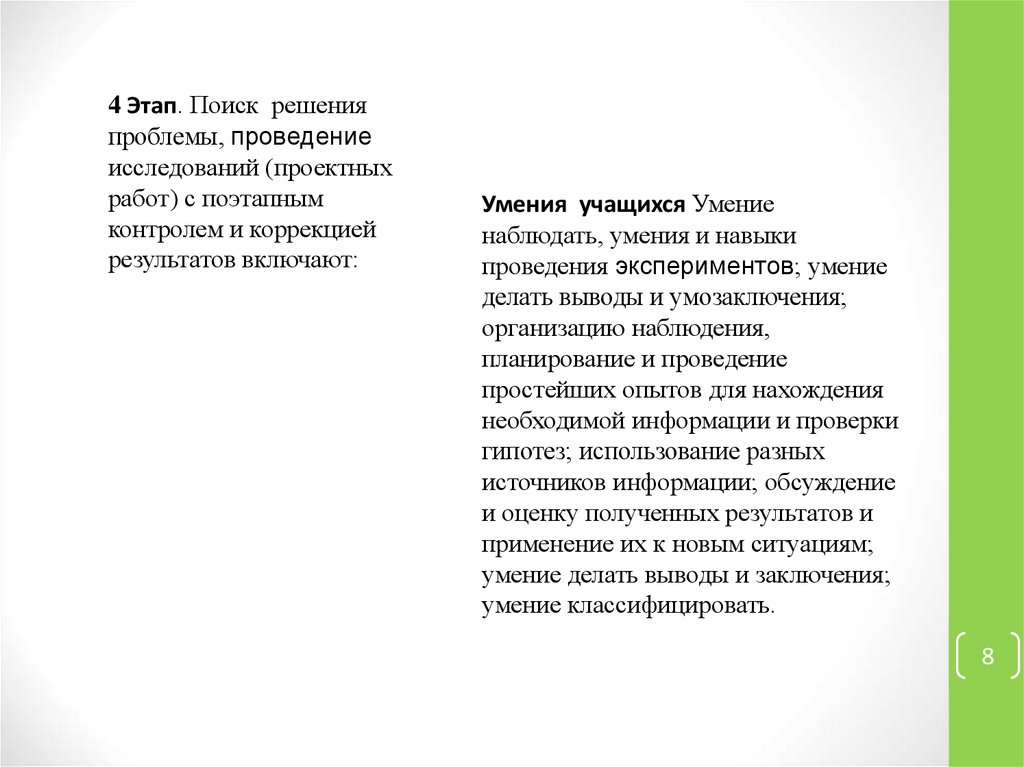 4 Этап. Поиск решения проблемы, проведение исследований (проектных работ) с поэтапным контролем и коррекцией результатов включают:

Умения учащихся Умение наблюдать, умения и навыки проведения экспериментов; умение делать выводы и умозаключения; организацию наблюдения, планирование и проведение простейших опытов для нахождения необходимой информации и проверки гипотез; использование разных источников информации; обсуждение и оценку полученных результатов и применение их к новым ситуациям; умение делать выводы и заключения; умение классифицировать.

8